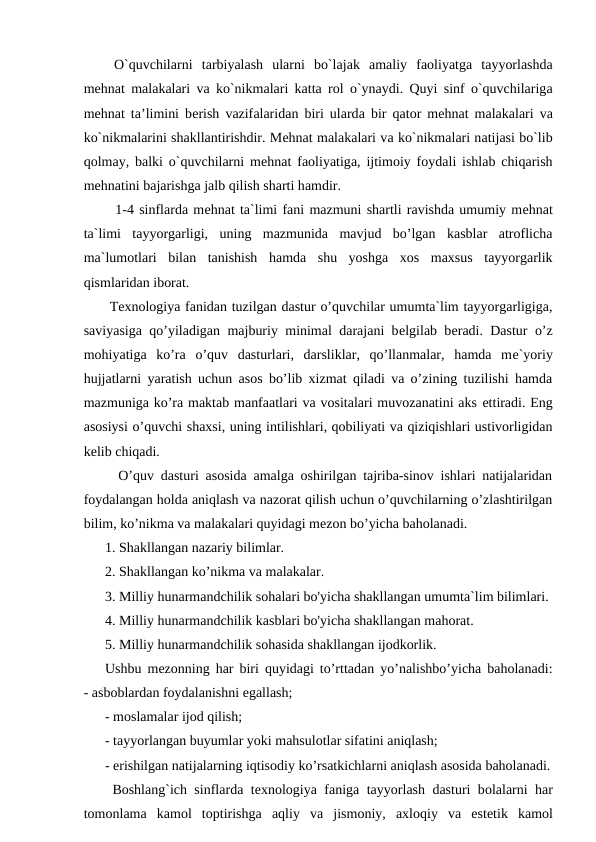 O`quvchilarni tarbiyalash ularni bo`lajak amaliy faoliyatga tayyorlashda mehnat malakalari va ko`nikmalari katta rol o`ynaydi. Quyi sinf o`quvchilariga mehnat ta’limini berish vazifalaridan biri ularda bir qator mehnat malakalari va ko`nikmalarini shakllantirishdir. Mehnat malakalari va ko`nikmalari natijasi bo`lib qolmay, balki o`quvchilarni mehnat faoliyatiga, ijtimoiy foydali ishlab chiqarish mehnatini bajarishga jalb qilish sharti hamdir.

1-4 sinflarda mehnat ta`limi fani mazmuni shartli ravishda umumiy mehnat ta`limi tayyorgarligi, uning mazmunida mavjud bo’lgan kasblar atroflicha ma`lumotlari bilan tanishish hamda shu yoshga xos maxsus tayyorgarlik qismlaridan iborat.

Texnologiya fanidan tuzilgan dastur o’quvchilar umumta`lim tayyorgarligiga, saviyasiga qo’yiladigan majburiy minimal darajani belgilab beradi. Dastur o’z mohiyatiga ko’ra o’quv dasturlari, darsliklar, qo’llanmalar, hamda me`yoriy hujjatlarni yaratish uchun asos bo’lib xizmat qiladi va o’zining tuzilishi hamda mazmuniga ko’ra maktab manfaatlari va vositalari muvozanatini aks ettiradi. Eng asosiysi o’quvchi shaxsi, uning intilishlari, qobiliyati va qiziqishlari ustivorligidan kelib chiqadi.

O’quv dasturi asosida amalga oshirilgan tajriba-sinov ishlari natijalaridan foydalangan holda aniqlash va nazorat qilish uchun o’quvchilarning o’zlashtirilgan bilim, ko’nikma va malakalari quyidagi mezon bo’yicha baholanadi.

1. Shakllangan nazariy bilimlar.
2. Shakllangan ko’nikma va malakalar.
3. Milliy hunarmandchilik sohalari bo'yicha shakllangan umumta`lim bilimlari.
4. Milliy hunarmandchilik kasblari bo'yicha shakllangan mahorat.
5. Milliy hunarmandchilik sohasida shakllangan ijodkorlik.

Ushbu mezonning har biri quyidagi to’rttadan yo’nalishbo’yicha baholanadi:
- asboblardan foydalanishni egallash;
- moslamalar ijod qilish;
- tayyorlangan buyumlar yoki mahsulotlar sifatini aniqlash;
- erishilgan natijalarning iqtisodiy ko’rsatkichlarni aniqlash asosida baholanadi.

Boshlang`ich sinflarda texnologiya faniga tayyorlash dasturi bolalarni har tomonlama kamol toptirishga aqliy va jismoniy, axloqiy va estetik kamol